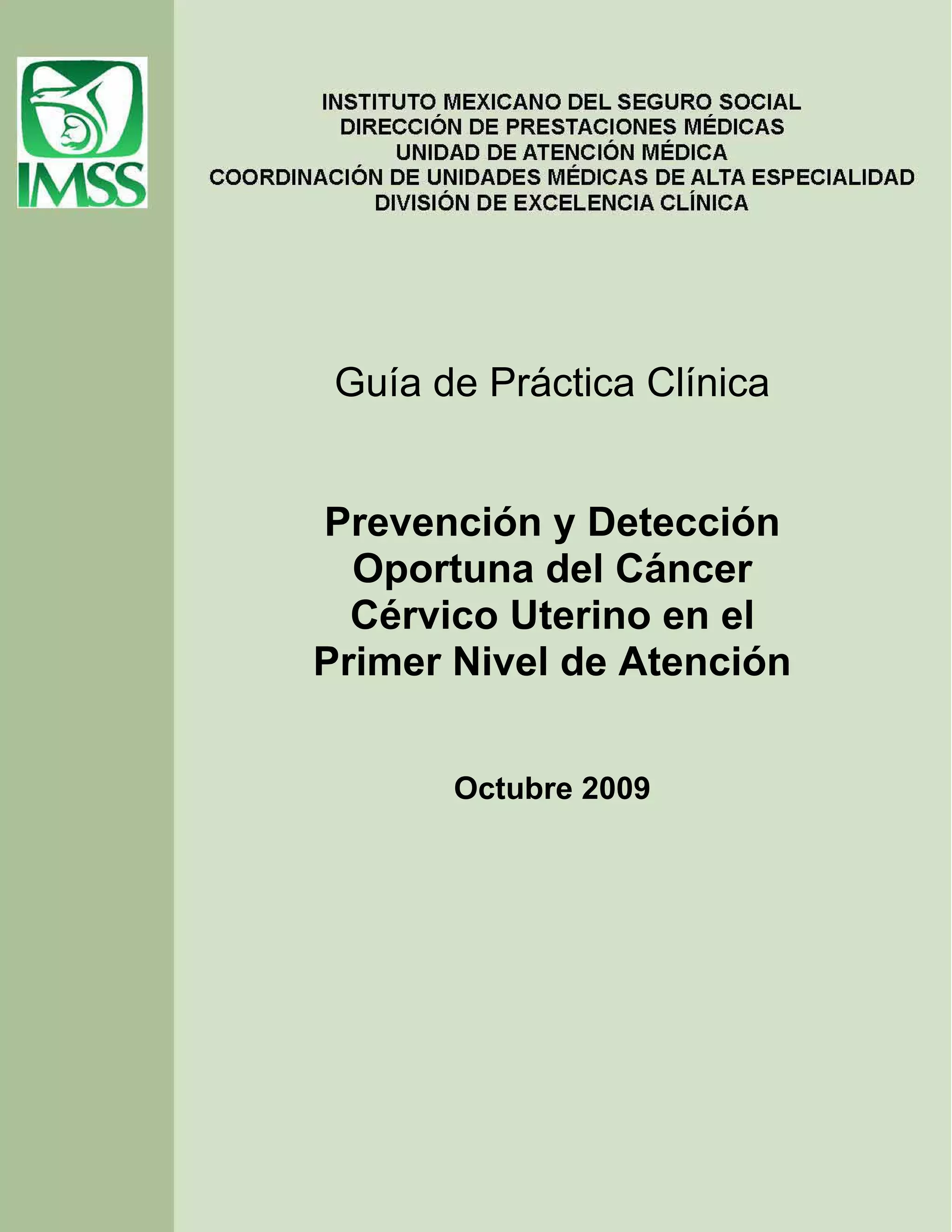 IMSS

INSTITUTO MEXICANO DEL SEGURO SOCIAL
DIRECCIÓN DE PRESTACIONES MÉDICAS
UNIDAD DE ATENCIÓN MÉDICA
COORDINACIÓN DE UNIDADES MÉDICAS DE ALTA ESPECIALIDAD
DIVISIÓN DE EXCELENCIA CLÍNICA

Guía de Práctica Clínica

Prevención y Detección Oportuna del Cáncer Cérvico Uterino en el Primer Nivel de Atención

Octubre 2009